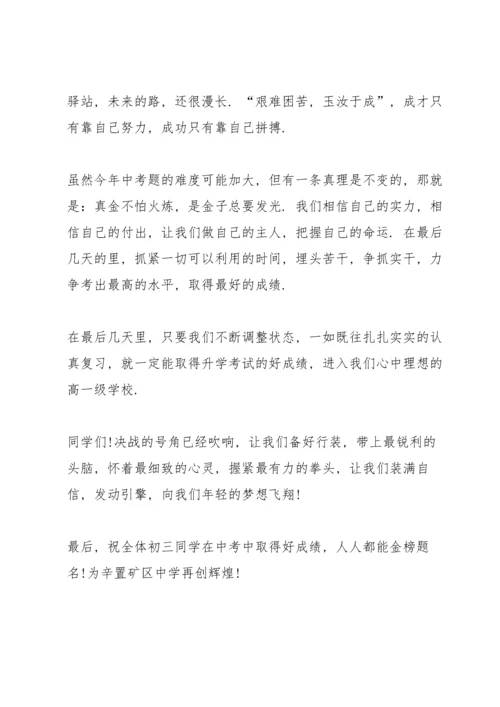 驿站，未来的路，还很漫长．“艰难困苦，玉汝于成”，成才只有靠自己努力，成功只有靠自己拼搏．

虽然今年中考题的难度可能加大，但有一条真理是不变的，那就是：真金不怕火炼，是金子总要发光．我们相信自己的实力，相信自己的付出，让我们做自己的主人，把握自己的命运．在最后几天的里，抓紧一切可以利用的时间，埋头苦干，争抓实干，力争考出最高的水平，取得最好的成绩．

在最后几天里，只要我们不断调整状态，一如既往扎扎实实的认真复习，就一定能取得升学考试的好成绩，进入我们心中理想的高一级学校．

同学们!决战的号角已经吹响，让我们备好行装，带上最锐利的头脑，怀着最细致的心灵，握紧最有力的拳头，让我们装满自信，发动引擎，向我们年轻的梦想飞翔!

最后，祝全体初三同学在中考中取得好成绩，人人都能金榜题名!为辛置矿区中学再创辉煌!